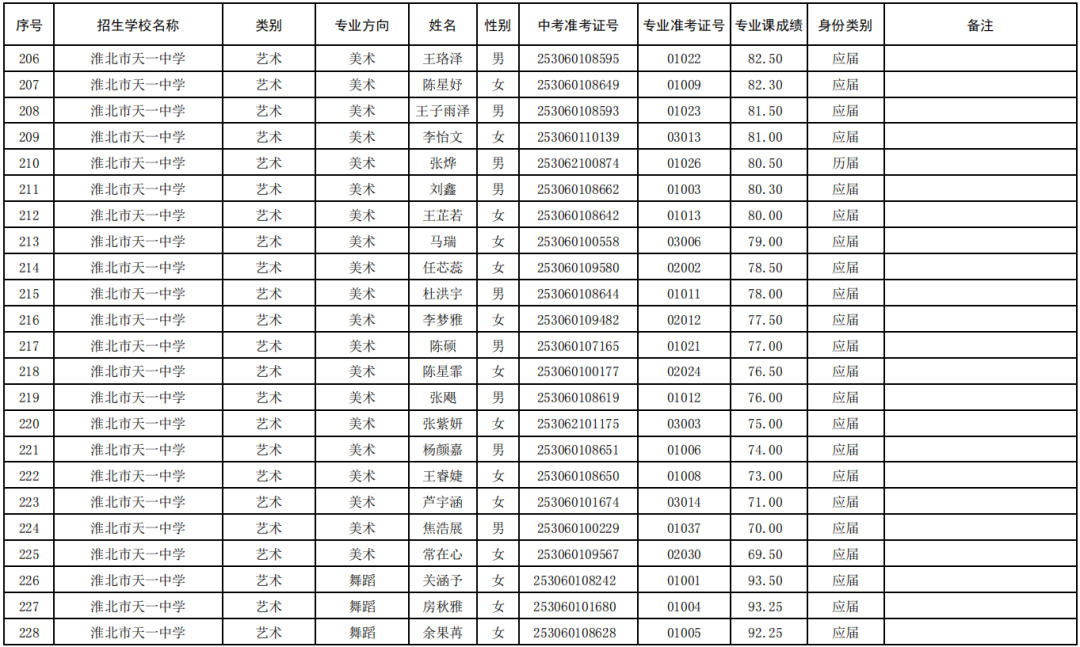 | 序号 | 招生学校名称 | 类别 | 专业方向 | 姓名 | 性别 | 中考准考证号 | 专业准考证号 | 专业课成绩 | 身份类别 | 备注 |
|---|---|---|---|---|---|---|---|---|---|---|
| 206 | 淮北市天一中学 | 艺术 | 美术 | 王珞泽 | 男 | 253060108595 | 01022 | 82.50 | 应届 | |
| 207 | 淮北市天一中学 | 艺术 | 美术 | 陈星妤 | 女 | 253060108649 | 01009 | 82.30 | 应届 | |
| 208 | 淮北市天一中学 | 艺术 | 美术 | 王子雨泽 | 男 | 253060108593 | 01023 | 81.50 | 应届 | |
| 209 | 淮北市天一中学 | 艺术 | 美术 | 李怡文 | 女 | 253060110139 | 03013 | 81.00 | 应届 | |
| 210 | 淮北市天一中学 | 艺术 | 美术 | 张烨 | 男 | 253062100874 | 01026 | 80.50 | 历届 | |
| 211 | 淮北市天一中学 | 艺术 | 美术 | 刘鑫 | 男 | 253060108662 | 01003 | 80.30 | 应届 | |
| 212 | 淮北市天一中学 | 艺术 | 美术 | 王芷若 | 女 | 253060108642 | 01013 | 80.00 | 应届 | |
| 213 | 淮北市天一中学 | 艺术 | 美术 | 马瑞 | 女 | 253060100558 | 03006 | 79.00 | 应届 | |
| 214 | 淮北市天一中学 | 艺术 | 美术 | 任芯蕊 | 女 | 253060109580 | 02002 | 78.50 | 应届 | |
| 215 | 淮北市天一中学 | 艺术 | 美术 | 杜洪宇 | 男 | 253060108644 | 01011 | 78.00 | 应届 | |
| 216 | 淮北市天一中学 | 艺术 | 美术 | 李梦雅 | 女 | 253060109482 | 02012 | 77.50 | 应届 | |
| 217 | 淮北市天一中学 | 艺术 | 美术 | 陈硕 | 男 | 253060107165 | 01021 | 77.00 | 应届 | |
| 218 | 淮北市天一中学 | 艺术 | 美术 | 陈星霏 | 女 | 253060100177 | 02024 | 76.50 | 应届 | |
| 219 | 淮北市天一中学 | 艺术 | 美术 | 张飏 | 男 | 253060108619 | 01012 | 76.00 | 应届 | |
| 220 | 淮北市天一中学 | 艺术 | 美术 | 张紫妍 | 女 | 253062101175 | 03003 | 75.00 | 应届 | |
| 221 | 淮北市天一中学 | 艺术 | 美术 | 杨颜嘉 | 男 | 253060108651 | 01006 | 74.00 | 应届 | |
| 222 | 淮北市天一中学 | 艺术 | 美术 | 王睿婕 | 女 | 253060108650 | 01008 | 73.00 | 应届 | |
| 223 | 淮北市天一中学 | 艺术 | 美术 | 芦宇涵 | 女 | 253060101674 | 03014 | 71.00 | 应届 | |
| 224 | 淮北市天一中学 | 艺术 | 美术 | 焦浩展 | 男 | 253060100229 | 01037 | 70.00 | 应届 | |
| 225 | 淮北市天一中学 | 艺术 | 美术 | 常在心 | 女 | 253060109567 | 02030 | 69.50 | 应届 | |
| 226 | 淮北市天一中学 | 艺术 | 舞蹈 | 关涵予 | 女 | 253060108242 | 01001 | 93.50 | 应届 | |
| 227 | 淮北市天一中学 | 艺术 | 舞蹈 | 房秋雅 | 女 | 253060101680 | 01004 | 93.25 | 应届 | |
| 228 | 淮北市天一中学 | 艺术 | 舞蹈 | 余果苒 | 女 | 253060108628 | 01005 | 92.25 | 应届 | |